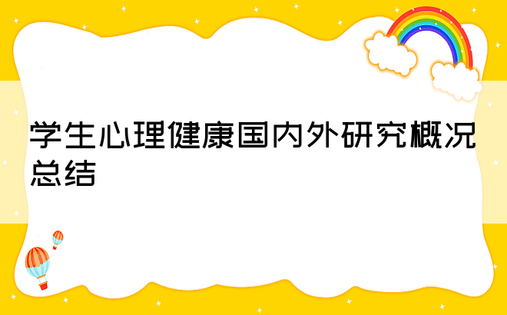 学生心理健康国内外研究概况总结